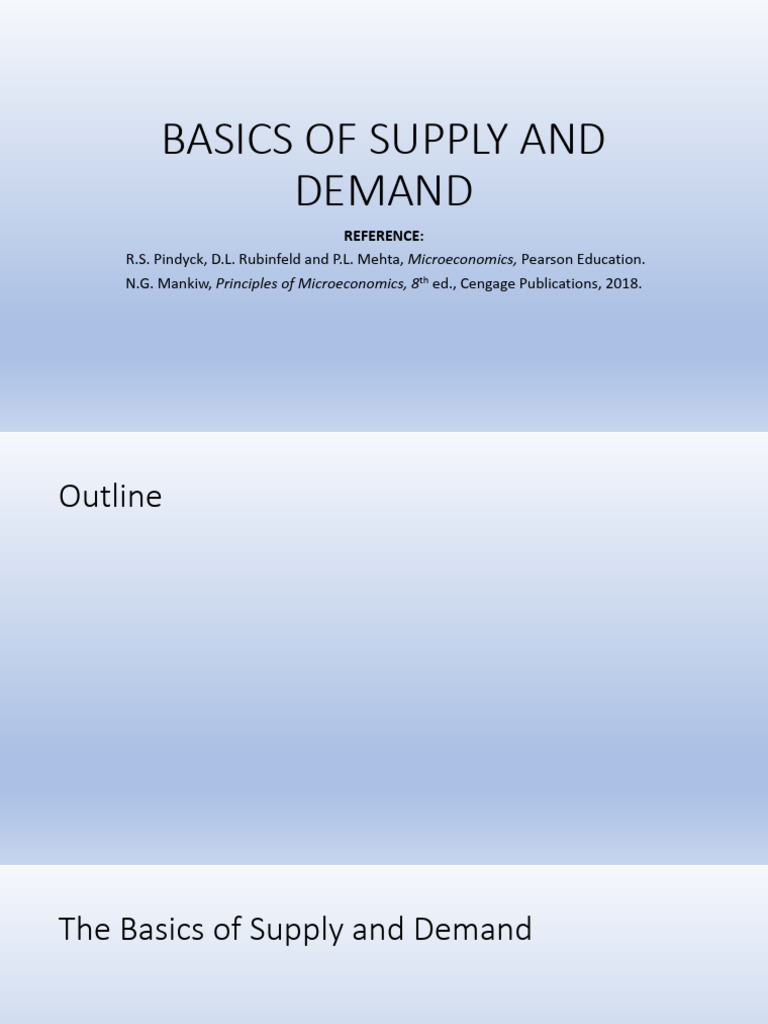 BASICS OF SUPPLY AND DEMAND

REFERENCE:

R.S. Pindyck, D.L. Rubinfeld and P.L. Mehta, Microeconomics, Pearson Education.

N.G. Mankiw, Principles of Microeconomics, 8th ed., Cengage Publications, 2018.

Outline

The Basics of Supply and Demand